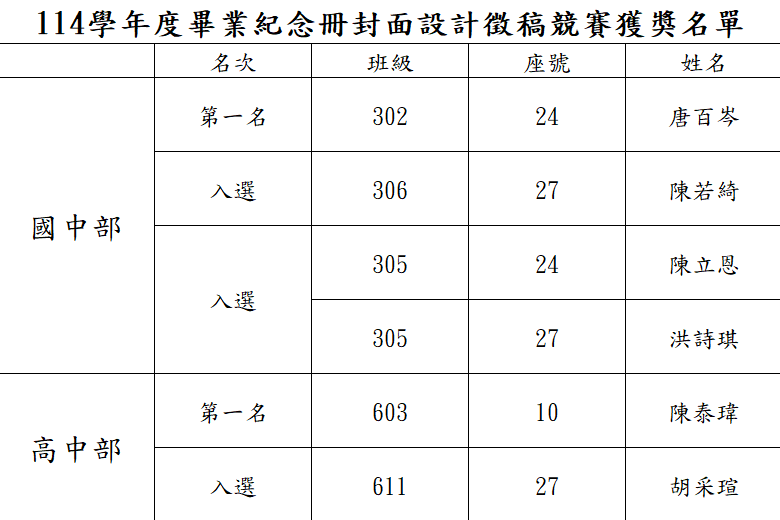 114學年度畢業紀念冊封面設計徵稿競賽獲獎名單

|  | 名次 | 班級 | 座號 | 姓名 |
|---|---|---|---|---|
| 國中部 | 第一名 | 302 | 24 | 唐百岑 |
|  | 入選 | 306 | 27 | 陳若綺 |
|  | 入選 | 305 | 24 | 陳立恩 |
|  |  | 305 | 27 | 洪詩琪 |
| 高中部 | 第一名 | 603 | 10 | 陳泰瑋 |
|  | 入選 | 611 | 27 | 胡采瑄 |